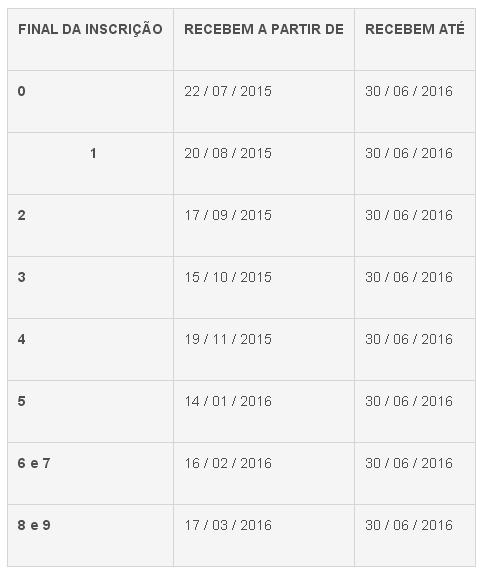 | FINAL DA INSCRIÇÃO | RECEBEM A PARTIR DE | RECEBEM ATÉ |
|---|---|---|
| 0 | 22 / 07 / 2015 | 30 / 06 / 2016 |
| 1 | 20 / 08 / 2015 | 30 / 06 / 2016 |
| 2 | 17 / 09 / 2015 | 30 / 06 / 2016 |
| 3 | 15 / 10 / 2015 | 30 / 06 / 2016 |
| 4 | 19 / 11 / 2015 | 30 / 06 / 2016 |
| 5 | 14 / 01 / 2016 | 30 / 06 / 2016 |
| 6 e 7 | 16 / 02 / 2016 | 30 / 06 / 2016 |
| 8 e 9 | 17 / 03 / 2016 | 30 / 06 / 2016 |